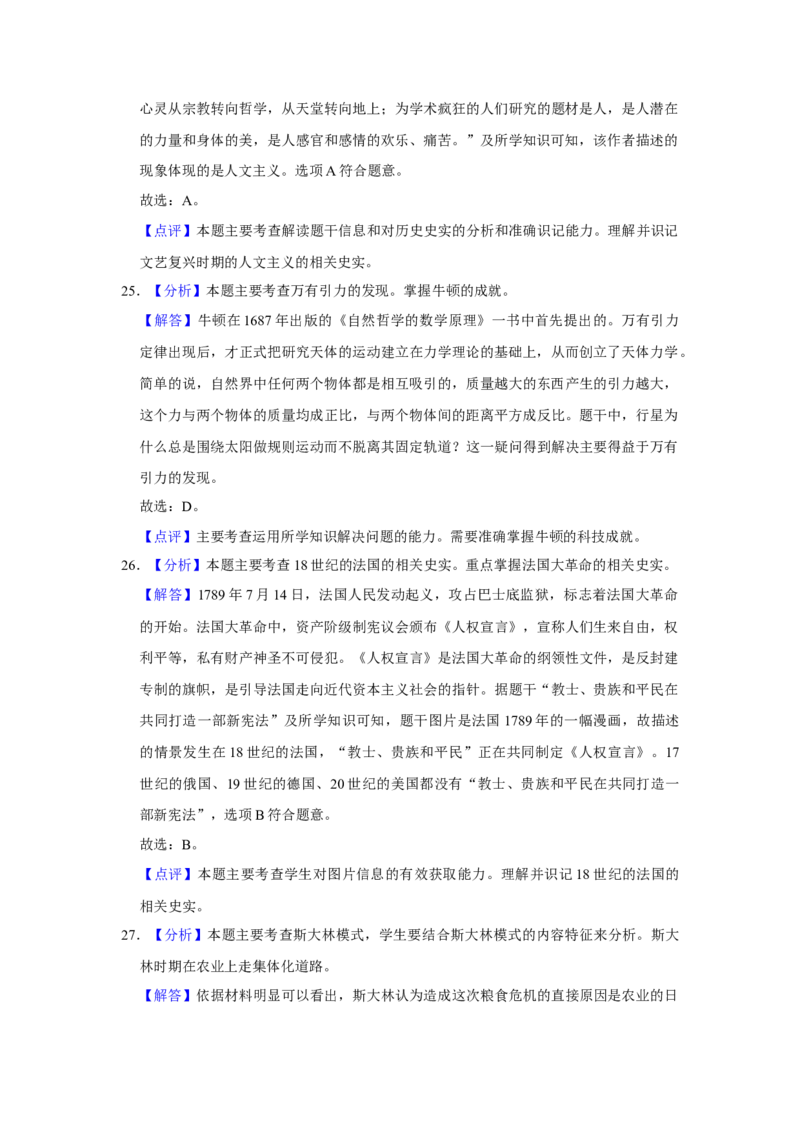 心灵从宗教转向哲学，从天堂转向地上；为学术疯狂的人们研究的题材是人，是人潜在的力量和身体的美，是人感官和感情的欢乐、痛苦。”及所学知识可知，该作者描述的现象体现的是人文主义。选项A符合题意。

故选：A。

【点评】本题主要考查解读题干信息和对历史史实的分析和准确识记能力。理解并识记文艺复兴时期的人文主义的相关史实。

25.【分析】本题主要考查万有引力的发现。掌握牛顿的成就。

【解答】牛顿在1687年出版的《自然哲学的数学原理》一书中首先提出的。万有引力定律出现后，才正式把研究天体的运动建立在力学理论的基础上，从而创立了天体力学。简单的说，自然界中任何两个物体都是相互吸引的，质量越大的东西产生的引力越大，这个力与两个物体的质量均成正比，与两个物体间的距离平方成反比。题干中，行星为什么总是围绕太阳做规则运动而不脱离其固定轨道？这一疑问得到解决主要得益于万有引力的发现。

故选：D。

【点评】主要考查运用所学知识解决问题的能力。需要准确掌握牛顿的科技成就。

26.【分析】本题主要考查18世纪的法国的相关史实。重点掌握法国大革命的相关史实。

【解答】1789年7月14日，法国人民发动起义，攻占巴士底监狱，标志着法国大革命的开始。法国大革命中，资产阶级制宪议会颁布《人权宣言》，宣称人们生来自由，权利平等，私有财产神圣不可侵犯。《人权宣言》是法国大革命的纲领性文件，是反封建专制的旗帜，是引导法国走向近代资本主义社会的指针。据题干“教士、贵族和平民在共同打造一部新宪法”及所学知识可知，题干图片是法国1789年的一幅漫画，故描述的情景发生在18世纪的法国，“教士、贵族和平民”正在共同制定《人权宣言》。17世纪的俄国、19世纪的德国、20世纪的美国都没有“教士、贵族和平民在共同打造一部新宪法”，选项B符合题意。

故选：B。

【点评】本题主要考查学生对图片信息的有效获取能力。理解并识记18世纪的法国的相关史实。

27.【分析】本题主要考查斯大林模式，学生要结合斯大林模式的内容特征来分析。斯大林时期在农业上走集体化道路。

【解答】依据材料明显可以看出，斯大林认为造成这次粮食危机的直接原因是农业的日